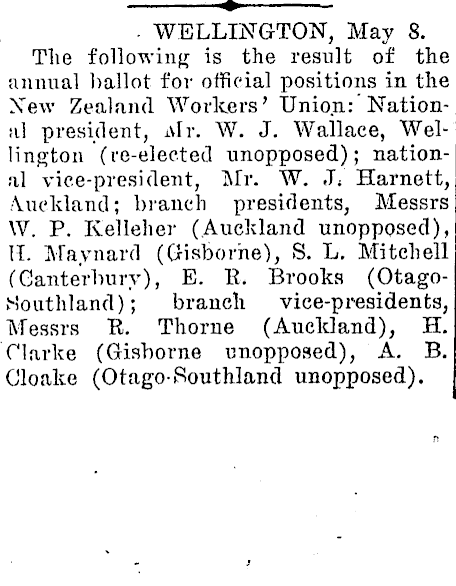 WELLINGTON, May 8.

The following is the result of the annual ballot for official positions in the New Zealand Workers' Union: National president, Mr. W. J. Wallace, Wellington (re-elected unopposed); national vice-president, Mr. W. J. Harnett, Auckland; branch presidents, Messrs W. P. Kelleher (Auckland unopposed), H. Maynard (Gisborne), S. L. Mitchell (Canterbury), E. R. Brooks (Otago-Southland); branch vice-presidents, Messrs R. Thorne (Auckland), H. Clarke (Gisborne unopposed), A. B. Cloake (Otago-Southland unopposed).